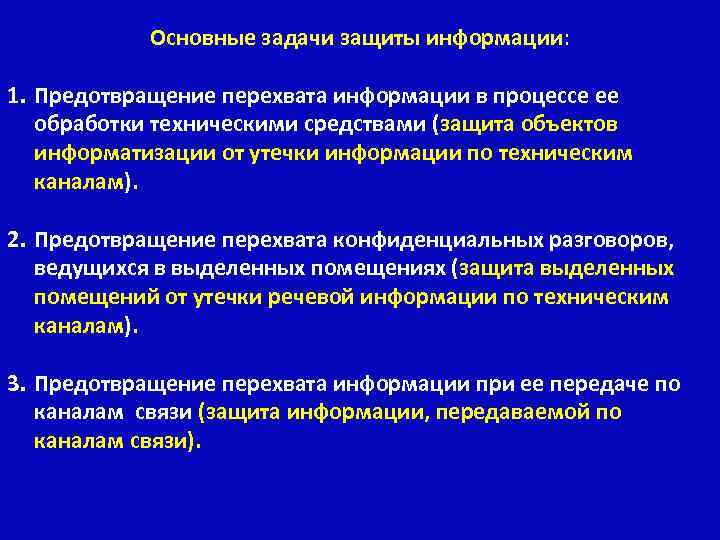 Основные задачи защиты информации:

1. Предотвращение перехвата информации в процессе ее обработки техническими средствами (защита объектов информатизации от утечки информации по техническим каналам).

2. Предотвращение перехвата конфиденциальных разговоров, ведущихся в выделенных помещениях (защита выделенных помещений от утечки речевой информации по техническим каналам).

3. Предотвращение перехвата информации при ее передаче по каналам связи (защита информации, передаваемой по каналам связи).